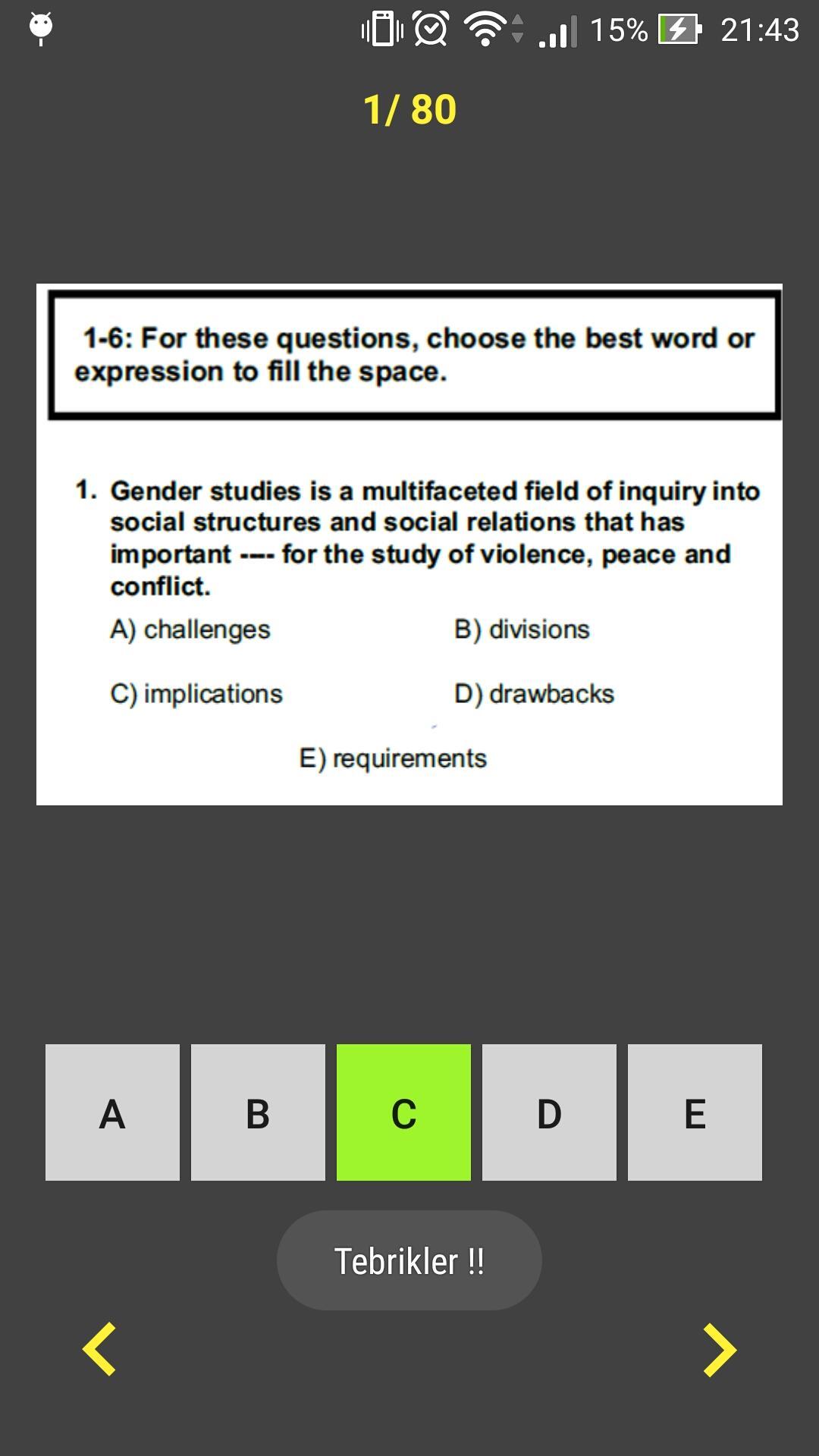 15% 21:43

1/ 80

1-6: For these questions, choose the best word or expression to fill the space.

1. Gender studies is a multifaceted field of inquiry into social structures and social relations that has important ---- for the study of violence, peace and conflict.

A) challenges
B) divisions
C) implications
D) drawbacks
E) requirements

A
B
C
D
E

Tebrikler !!